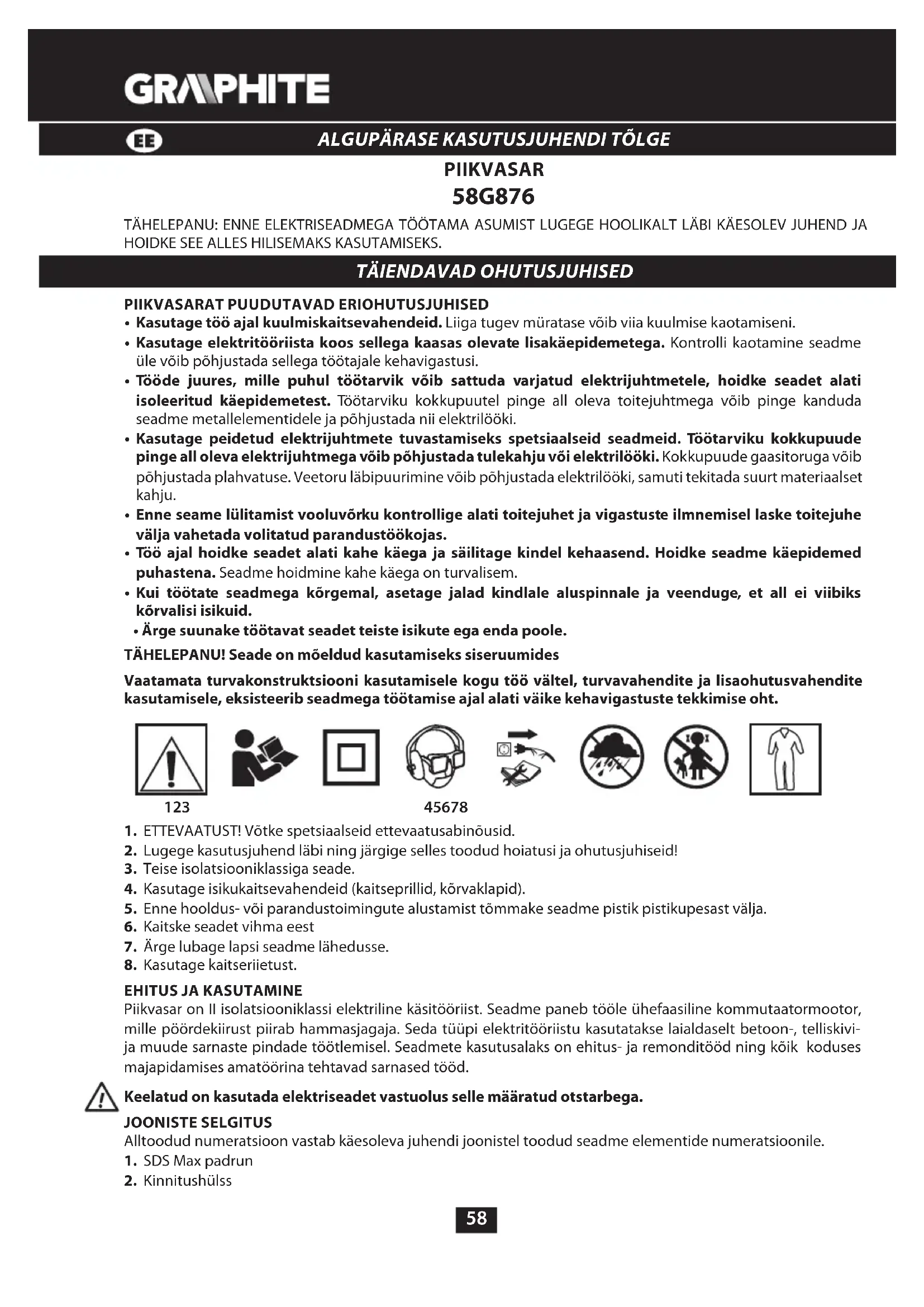 GRAPHITE

EE

ALGUPÄRASE KASUTUSJUHENDI TÕLGE

PIIKVASAR

58G876

TÄHELEPANU: ENNE ELEKTRISEADMEGA TÖÖTAMA ASUMIST LUGEGE HOOLIKALT LÄBI KÄESOLEV JUHEND JA HOIDKE SEE ALLES HILISEMAKS KASUTAMISEKS.

TÄIENDAVAD OHUTUSJUHISED

PIIKVASARAT PUUDUTAVAD ERIOHUTUSJUHISED

• Kasutage töö ajal kuulmiskaitsevahendeid. Liiga tugev müratase võib viia kuulmise kaotamiseni.
• Kasutage elektritööriista koos sellega kaasas olevate lisakäepidemetega. Kontrolli kaotamine seadme üle võib põhjustada sellega töötajale kehavigastusi.
• Tööde juures, mille puhul töötarvik võib sattuda varjatud elektrijuhtmetele, hoidke seadet alati isoleeritud käepidemetest. Töötarviku kokkupuutel pinge all oleva toitejuhtmega võib pinge kanduda seadme metallelementidele ja põhjustada nii elektrilööki.
• Kasutage peidetud elektrijuhtmete tuvastamiseks spetsiaalseid seadmeid. Töötarviku kokkupuude pinge all oleva elektrijuhtmega võib põhjustada tulekahju või elektrilööki. Kokkupuude gaasitoruga võib põhjustada plahvatuse. Veetoru läbipuurimine võib põhjustada elektrilööki, samuti tekitada suurt materiaalset kahju.
• Enne seame lülitamist vooluvõrku kontrollige alati toitejuhet ja vigastuste ilmnemisel laske toitejuhe välja vahetada volitatud parandustöökojas.
• Töö ajal hoidke seadet alati kahe käega ja säilitage kindel kehaasend. Hoidke seadme käepidemed puhastena. Seadme hoidmine kahe käega on turvalisem.
• Kui töötate seadmega kõrgemal, asetage jalad kindlale aluspinnale ja veenduge, et all ei viibiks kõrvalisi isikuid.
• Ärge suunake töötavat seadet teiste isikute ega enda poole.

TÄHELEPANU! Seade on mõeldud kasutamiseks siseruumides

Vaatamata turvakonstruktsiooni kasutamisele kogu töö vältel, turvavahendite ja lisaohutusvahendite kasutamisele, eksisteerib seadmega töötamise ajal alati väike kehavigastuste tekkimise oht.

123 45678

1. ETTEVAATUST! Võtke spetsiaalseid ettevaatusabinõusid.
2. Lugege kasutusjuhend läbi ning järgige selles toodud hoiatusi ja ohutusjuhiseid!
3. Teise isolatsiooniklassiga seade.
4. Kasutage isikukaitsevahendeid (kaitseprillid, kõrvaklapid).
5. Enne hooldus- või parandustoimingute alustamist tõmmake seadme pistik pistikupesast välja.
6. Kaitske seadet vihma eest
7. Ärge lubage lapsi seadme lähedusse.
8. Kasutage kaitseriietust.

EHITUS JA KASUTAMINE

Piikvasar on II isolatsiooniklassi elektriline käsitööriist. Seadme paneb tööle ühefaasiline kommutaatormootor, mille pöördekiirust piirab hammasjagaja. Seda tüüpi elektritööriistu kasutatakse laialdaselt betoon-, telliskivi- ja muude sarnaste pindade töötlemisel. Seadmete kasutusalaks on ehitus- ja remonditööd ning kõik koduses majapidamises amatöörina tehtavad sarnased tööd.

Keelatud on kasutada elektriseadet vastuolus selle määratud otstarbega.

JOONISTE SELGITUS

Alltoodud numeratsioon vastab käesoleva juhendi joonistel toodud seadme elementide numeratsioonile.

1. SDS Max padrun
2. Kinnitushülss

58